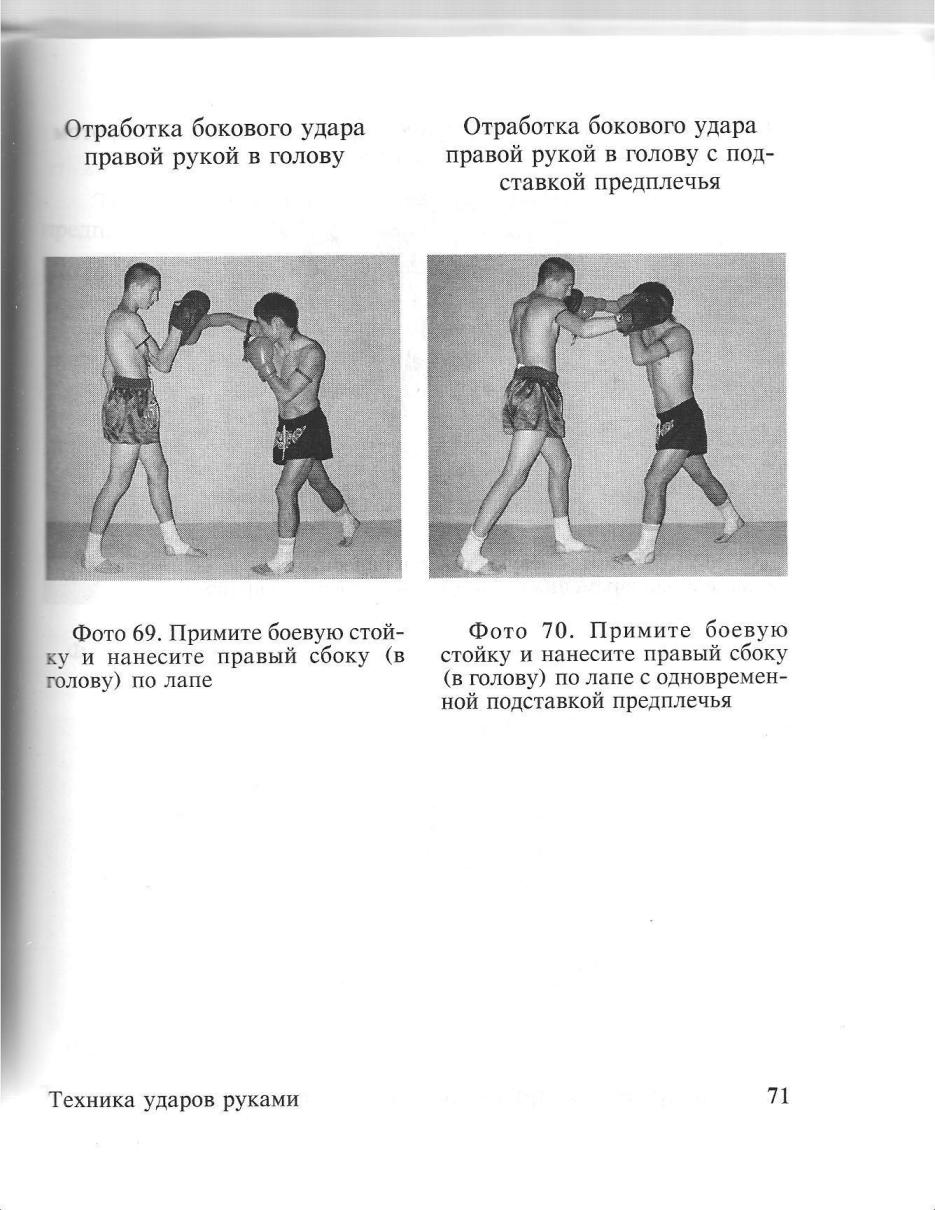 Отработка бокового удара правой рукой в голову

Фото 69. Примите боевую стойку и нанесите правый сбоку (в голову) по лапе

Отработка бокового удара правой рукой в голову с подставкой предплечья

Фото 70. Примите боевую стойку и нанесите правый сбоку (в голову) по лапе с одновременной подставкой предплечья

Техника ударов руками

71